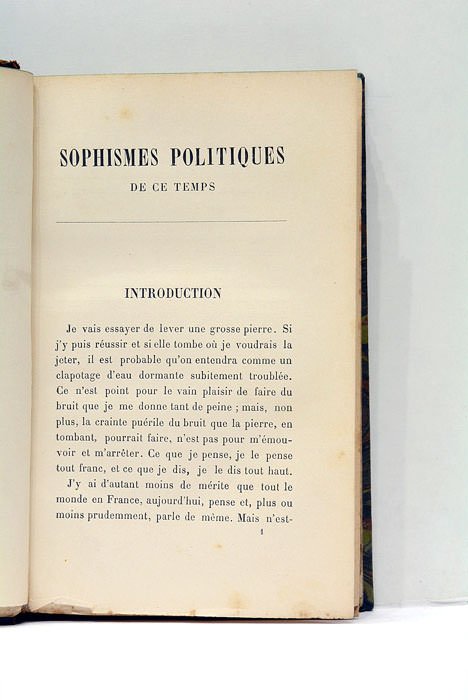 SOPHISMES POLITIQUES
DE CE TEMPS

INTRODUCTION

Je vais essayer de lever une grosse pierre. Si j'y puis réussir et si elle tombe où je voudrais la jeter, il est probable qu'on entendra comme un clapotage d'eau dormante subitement troublée. Ce n'est point pour le vain plaisir de faire du bruit que je me donne tant de peine ; mais, non plus, la crainte puérile du bruit que la pierre, en tombant, pourrait faire, n'est pas pour m'émouvoir et m'arrêter. Ce que je pense, je le pense tout franc, et ce que je dis, je le dis tout haut.

J'y ai d'autant moins de mérite que tout le monde en France, aujourd'hui, pense et, plus ou moins prudemment, parle de même. Mais n'est-

1